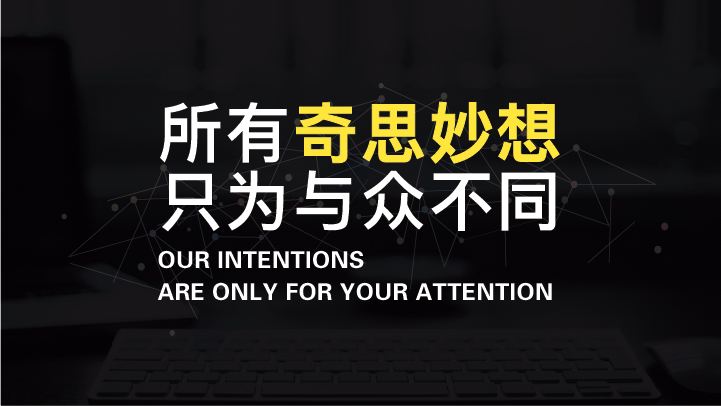 所有奇思妙想
只为与众不同

OUR INTENTIONS
ARE ONLY FOR YOUR ATTENTION